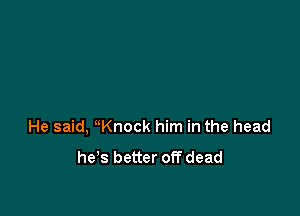 He said, “Knock him in the head
he’s better off dead